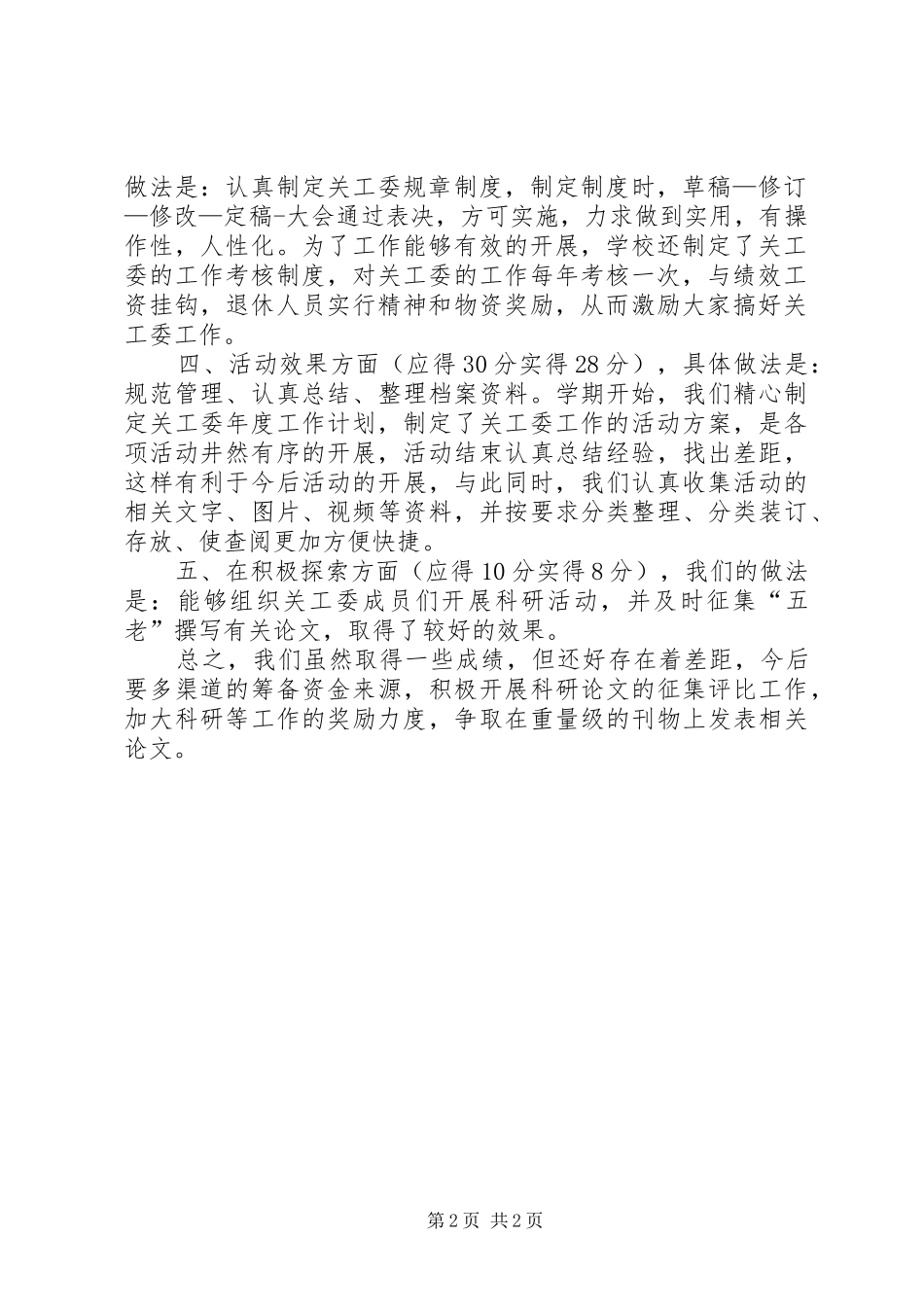 做法是：认真制定关工委规章制度，制定制度时，草稿—修订—修改—定稿-大会通过表决，方可实施，力求做到实用，有操作性，人性化。为了工作能够有效的开展，学校还制定了关工委的工作考核制度，对关工委的工作每年考核一次，与绩效工资挂钩，退休人员实行精神和物资奖励，从而激励大家搞好关工委工作。

四、活动效果方面（应得30分实得28分），具体做法是：规范管理、认真总结、整理档案资料。学期开始，我们精心制定关工委年度工作计划，制定了关工委工作的活动方案，是各项活动井然有序的开展，活动结束认真总结经验，找出差距，这样有利于今后活动的开展，与此同时，我们认真收集活动的相关文字、图片、视频等资料，并按要求分类整理、分类装订、存放、使查阅更加方便快捷。

五、在积极探索方面（应得10分实得8分），我们的做法是：能够组织关工委成员们开展科研活动，并及时征集“五老”撰写有关论文，取得了较好的效果。

总之，我们虽然取得一些成绩，但还好存在着差距，今后要多渠道的筹备资金来源，积极开展科研论文的征集评比工作，加大科研等工作的奖励力度，争取在重量级的刊物上发表相关论文。

第2页 共2页